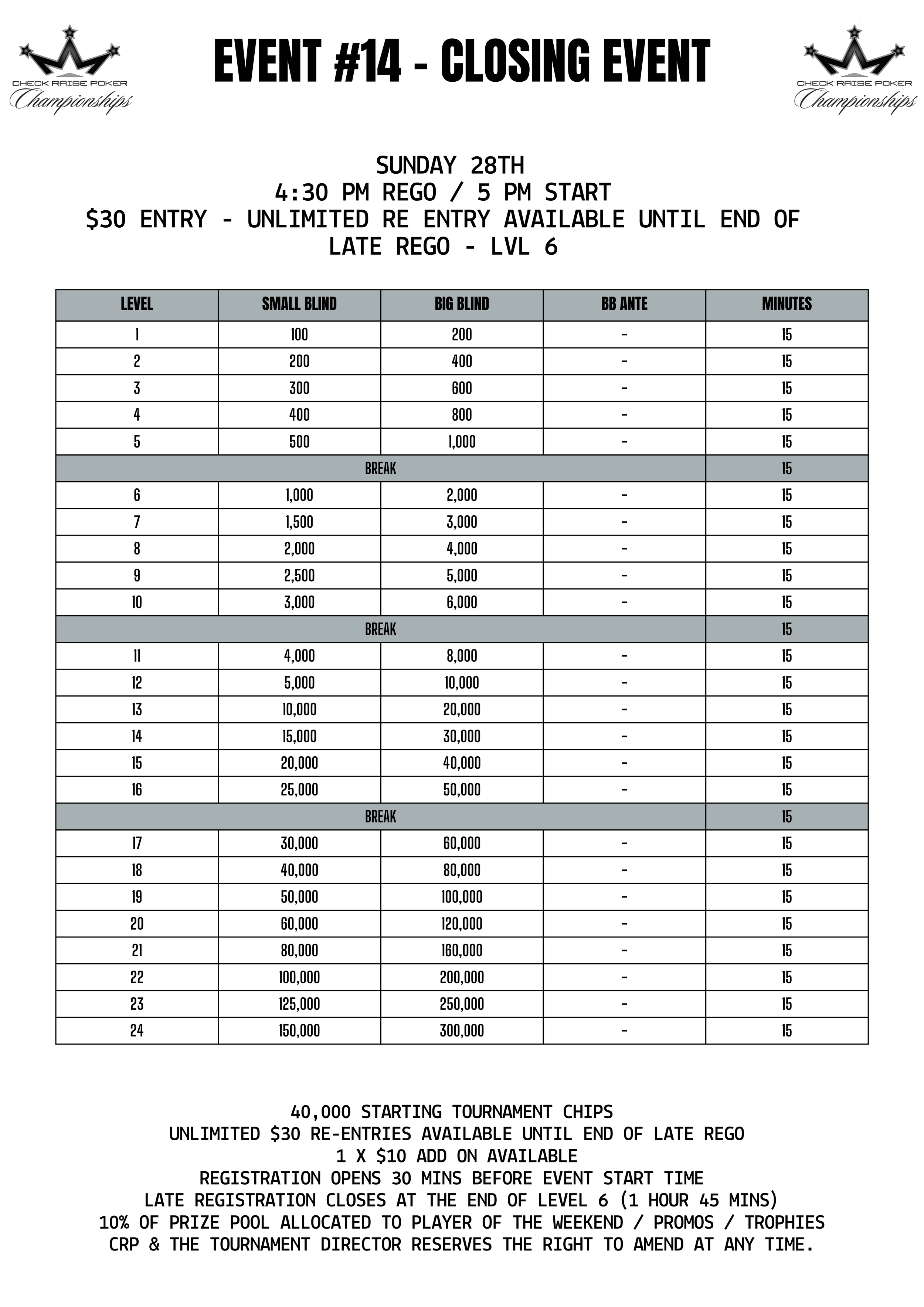 CHECK RAISE POKER Championships

EVENT #14 - CLOSING EVENT

CHECK RAISE POKER Championships

SUNDAY 28TH
4:30 PM REGO / 5 PM START
$30 ENTRY - UNLIMITED RE ENTRY AVAILABLE UNTIL END OF LATE REGO - LVL 6

| LEVEL | SMALL BLIND | BIG BLIND | BB ANTE | MINUTES |
|---|---|---|---|---|
| 1 | 100 | 200 | - | 15 |
| 2 | 200 | 400 | - | 15 |
| 3 | 300 | 600 | - | 15 |
| 4 | 400 | 800 | - | 15 |
| 5 | 500 | 1,000 | - | 15 |
| BREAK | | | | 15 |
| 6 | 1,000 | 2,000 | - | 15 |
| 7 | 1,500 | 3,000 | - | 15 |
| 8 | 2,000 | 4,000 | - | 15 |
| 9 | 2,500 | 5,000 | - | 15 |
| 10 | 3,000 | 6,000 | - | 15 |
| BREAK | | | | 15 |
| 11 | 4,000 | 8,000 | - | 15 |
| 12 | 5,000 | 10,000 | - | 15 |
| 13 | 10,000 | 20,000 | - | 15 |
| 14 | 15,000 | 30,000 | - | 15 |
| 15 | 20,000 | 40,000 | - | 15 |
| 16 | 25,000 | 50,000 | - | 15 |
| BREAK | | | | 15 |
| 17 | 30,000 | 60,000 | - | 15 |
| 18 | 40,000 | 80,000 | - | 15 |
| 19 | 50,000 | 100,000 | - | 15 |
| 20 | 60,000 | 120,000 | - | 15 |
| 21 | 80,000 | 160,000 | - | 15 |
| 22 | 100,000 | 200,000 | - | 15 |
| 23 | 125,000 | 250,000 | - | 15 |
| 24 | 150,000 | 300,000 | - | 15 |

40,000 STARTING TOURNAMENT CHIPS
UNLIMITED $30 RE-ENTRIES AVAILABLE UNTIL END OF LATE REGO
1 X $10 ADD ON AVAILABLE
REGISTRATION OPENS 30 MINS BEFORE EVENT START TIME
LATE REGISTRATION CLOSES AT THE END OF LEVEL 6 (1 HOUR 45 MINS)
10% OF PRIZE POOL ALLOCATED TO PLAYER OF THE WEEKEND / PROMOS / TROPHIES
CRP & THE TOURNAMENT DIRECTOR RESERVES THE RIGHT TO AMEND AT ANY TIME.